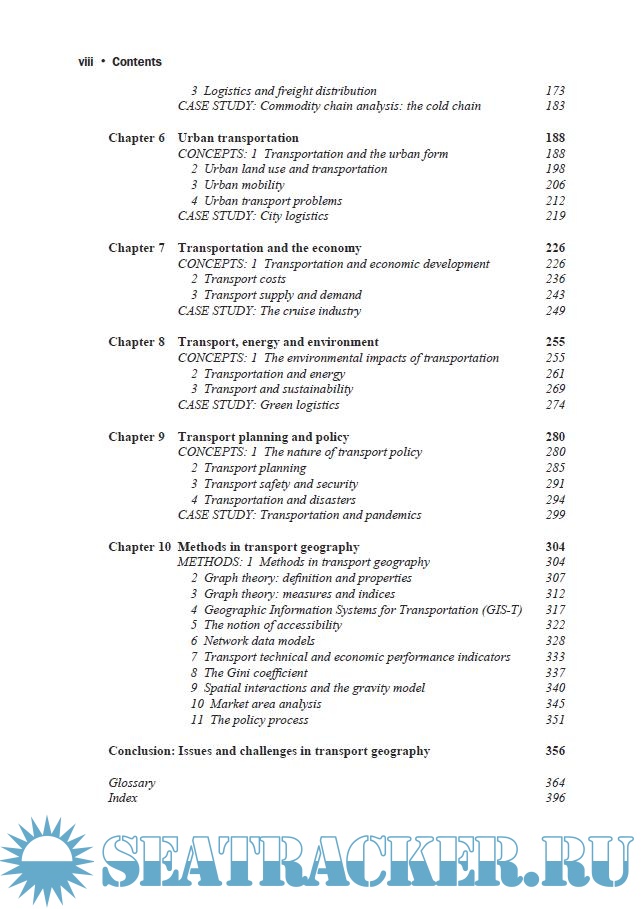 viii • Contents

3 Logistics and freight distribution 173
CASE STUDY: Commodity chain analysis: the cold chain 183

Chapter 6 Urban transportation 188
CONCEPTS: 1 Transportation and the urban form 188
2 Urban land use and transportation 198
3 Urban mobility 206
4 Urban transport problems 212
CASE STUDY: City logistics 219

Chapter 7 Transportation and the economy 226
CONCEPTS: 1 Transportation and economic development 226
2 Transport costs 236
3 Transport supply and demand 243
CASE STUDY: The cruise industry 249

Chapter 8 Transport, energy and environment 255
CONCEPTS: 1 The environmental impacts of transportation 255
2 Transportation and energy 261
3 Transport and sustainability 269
CASE STUDY: Green logistics 274

Chapter 9 Transport planning and policy 280
CONCEPTS: 1 The nature of transport policy 280
2 Transport planning 285
3 Transport safety and security 291
4 Transportation and disasters 294
CASE STUDY: Transportation and pandemics 299

Chapter 10 Methods in transport geography 304
METHODS: 1 Methods in transport geography 304
2 Graph theory: definition and properties 307
3 Graph theory: measures and indices 312
4 Geographic Information Systems for Transportation (GIS-T) 317
5 The notion of accessibility 322
6 Network data models 328
7 Transport technical and economic performance indicators 333
8 The Gini coefficient 337
9 Spatial interactions and the gravity model 340
10 Market area analysis 345
11 The policy process 351

Conclusion: Issues and challenges in transport geography 356

Glossary 364
Index 396

SEATRACKER.RU